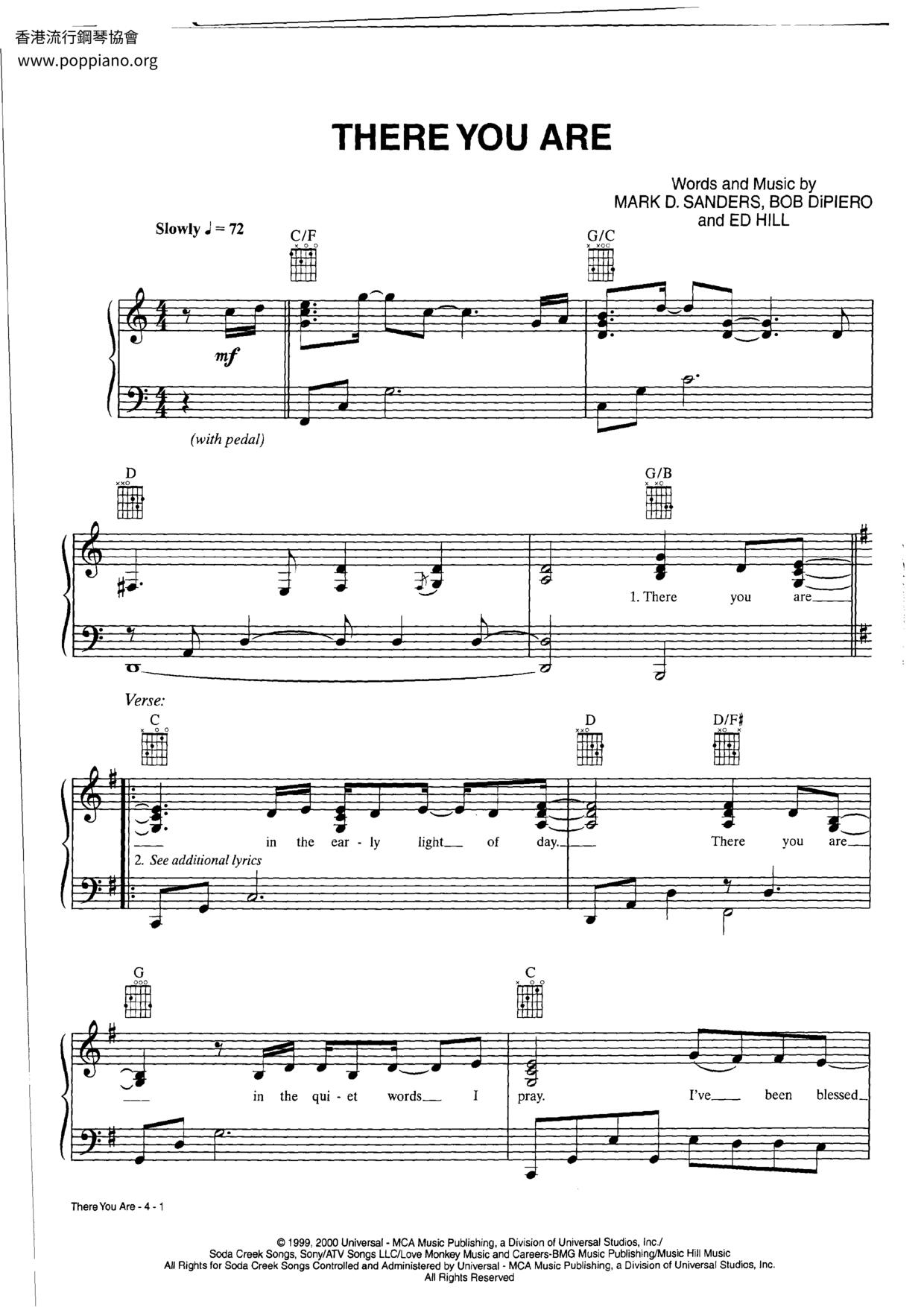 香港流行鋼琴協會
www.poppiano.org

THERE YOU ARE

Words and Music by
MARK D. SANDERS, BOB DiPIERO
and ED HILL

Slowly ♩ = 72

C/F

G/C

mf

(with pedal)

D

G/B

1. There you are

Verse:

C

D

D/F♯

in the ear - ly light of day. There you are

2. See additional lyrics

G

C

in the qui - et words I pray. I've been blessed

There You Are - 4 - 1

© 1999, 2000 Universal - MCA Music Publishing, a Division of Universal Studios, Inc./
Soda Creek Songs, Sony/ATV Songs LLC/Love Monkey Music and Careers-BMG Music Publishing/Music Hill Music
All Rights for Soda Creek Songs Controlled and Administered by Universal - MCA Music Publishing, a Division of Universal Studios, Inc.
All Rights Reserved